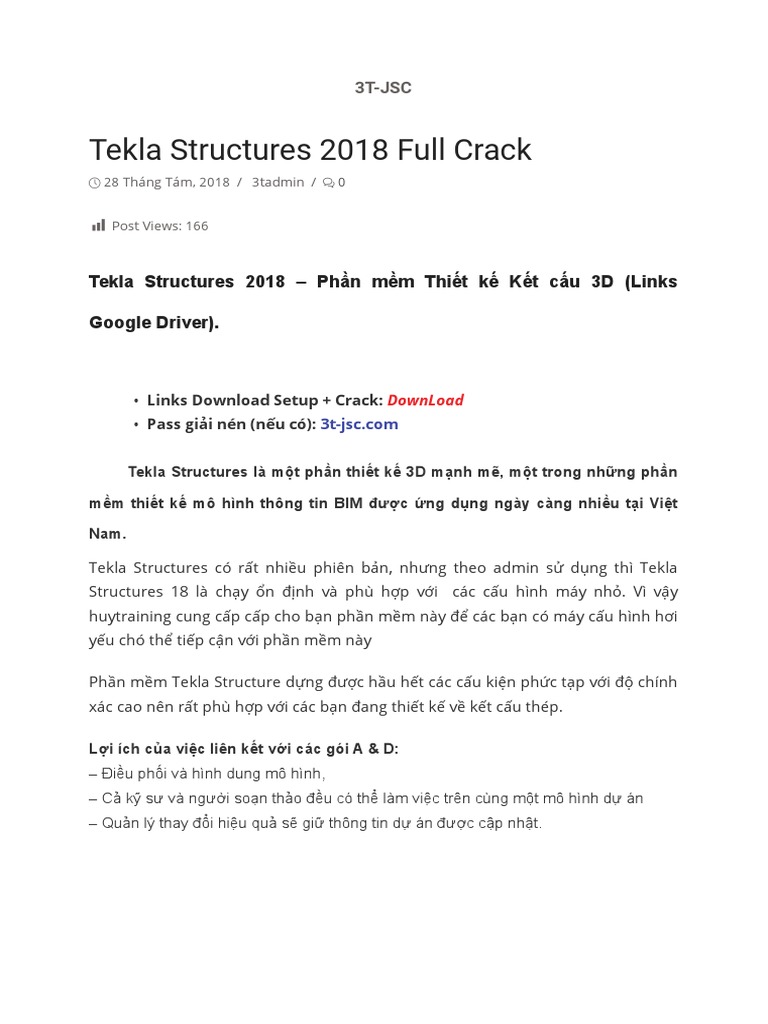 3T-JSC

Tekla Structures 2018 Full Crack

28 Tháng Tám, 2018 / 3tadmin / 0

Post Views: 166

Tekla Structures 2018 – Phần mềm Thiết kế Kết cấu 3D (Links Google Driver).

• Links Download Setup + Crack: DownLoad
• Pass giải nén (nếu có): 3t-jsc.com

Tekla Structures là một phần thiết kế 3D mạnh mẽ, một trong những phần mềm thiết kế mô hình thông tin BIM được ứng dụng ngày càng nhiều tại Việt Nam.

Tekla Structures có rất nhiều phiên bản, nhưng theo admin sử dụng thì Tekla Structures 18 là chạy ổn định và phù hợp với các cấu hình máy nhỏ. Vì vậy huytraining cung cấp cấp cho bạn phần mềm này để các bạn có máy cấu hình hơi yếu chó thể tiếp cận với phần mềm này

Phần mềm Tekla Structure dựng được hầu hết các cấu kiện phức tạp với độ chính xác cao nên rất phù hợp với các bạn đang thiết kế về kết cấu thép.

Lợi ích của việc liên kết với các gói A & D:
– Điều phối và hình dung mô hình,
– Cả kỹ sư và người soạn thảo đều có thể làm việc trên cùng một mô hình dự án
– Quản lý thay đổi hiệu quả sẽ giữ thông tin dự án được cập nhật.